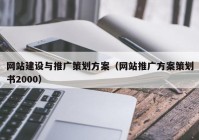 网站建设与推广策划方案（网站推广方案策划书2000）